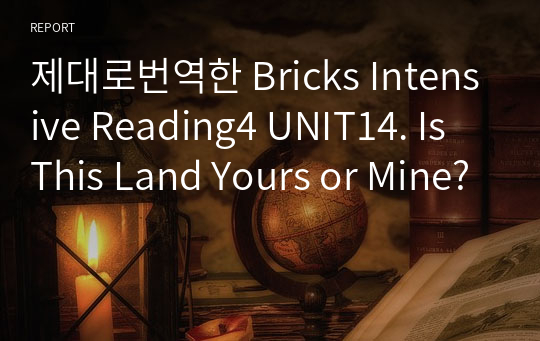 REPORT

제대로번역한 Bricks Intensive Reading4 UNIT14. Is This Land Yours or Mine?